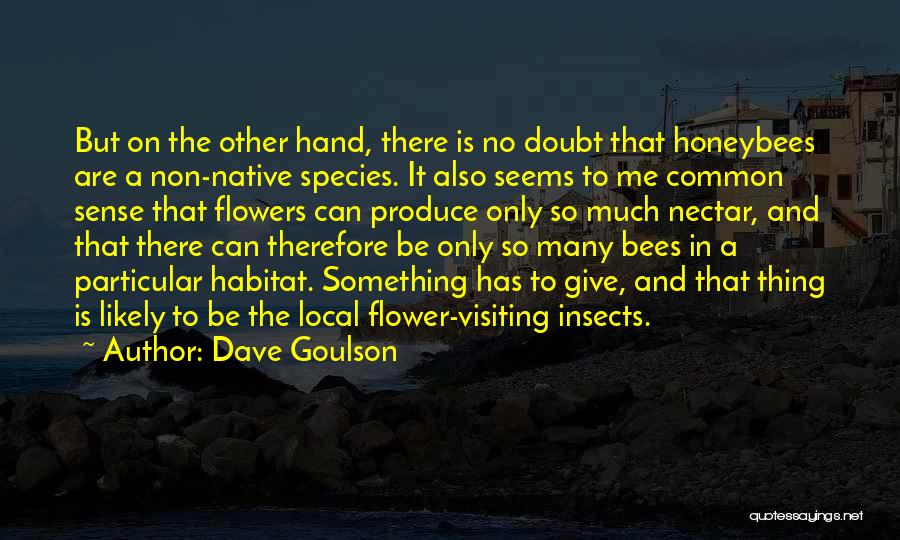 But on the other hand, there is no doubt that honeybees are a non-native species. It also seems to me common sense that flowers can produce only so much nectar, and that there can therefore be only so many bees in a particular habitat. Something has to give, and that thing is likely to be the local flower-visiting insects.

~ Author: Dave Goulson

quotessayings.net